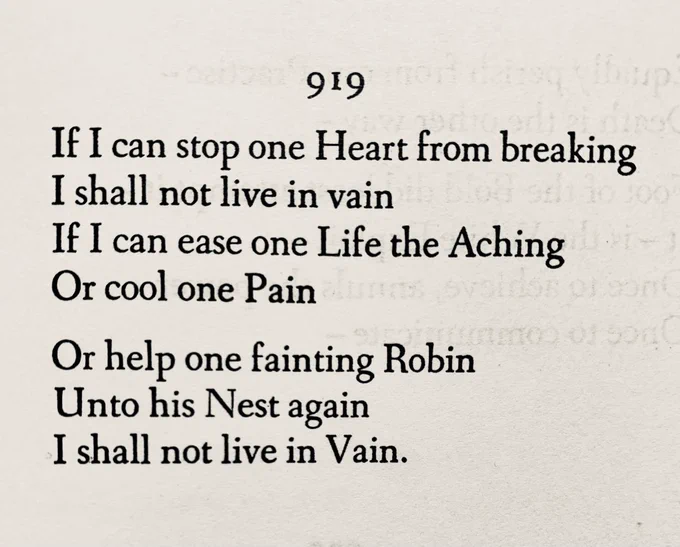 919

If I can stop one Heart from breaking
I shall not live in vain
If I can ease one Life the Aching
Or cool one Pain

Or help one fainting Robin
Unto his Nest again
I shall not live in Vain.